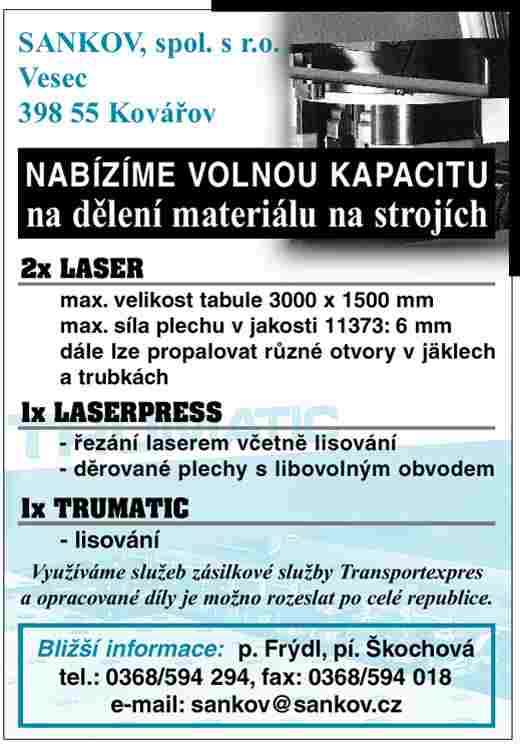 SANKOV, spol. s r.o.
Vesec
398 55 Kovářov

NABÍZÍME VOLNOU KAPACITU
na dělení materiálu na strojích

2x LASER

max. velikost tabule 3000 x 1500 mm
max. síla plechu v jakosti 11373: 6 mm
dále lze propalovat různé otvory v jäklech a trubkách

1x LASERPRESS

- řezání laserem včetně lisování
- děrované plechy s libovolným obvodem

1x TRUMATIC

- lisování

Využíváme služeb zásilkové služby Transportexpres a opracované díly je možno rozeslat po celé republice.

Bližší informace: p. Frýdl, pí. Škochová
tel.: 0368/594 294, fax: 0368/594 018
e-mail: sankov@sankov.cz